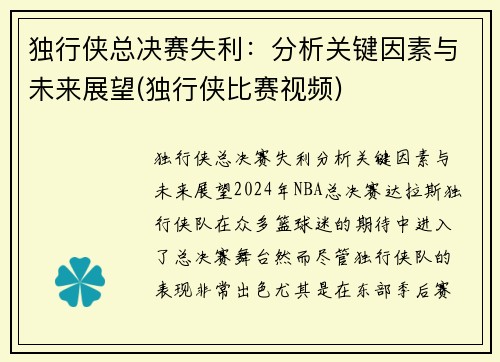 独行侠总决赛失利：分析关键因素与未来展望(独行侠比赛视频)

独行侠总决赛失利分析关键因素与未来展望2024年NBA总决赛达拉斯独行侠队在众多篮球迷的期待中进入了总决赛舞台然而尽管独行侠队的表现非常出色尤其是在东部季后赛